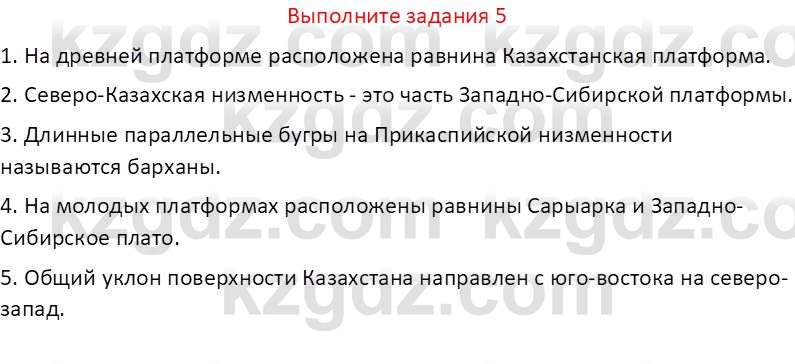 Выполните задания 5

kzgdz.com kzgdz.com

1. На древней платформе расположена равнина Казахстанская платформа.

2. Северо-Казахская низменность - это часть Западно-Сибирской платформы.

kzgdz.com

3. Длинные параллельные бугры на Прикаспийской низменности называются барханы.

4. На молодых платформах расположены равнины Сарыарка и Западно-Сибирское плато.

kzgdz.com kzgdz.com

5. Общий уклон поверхности Казахстана направлен с юго-востока на северо-запад.

kzgdz.com